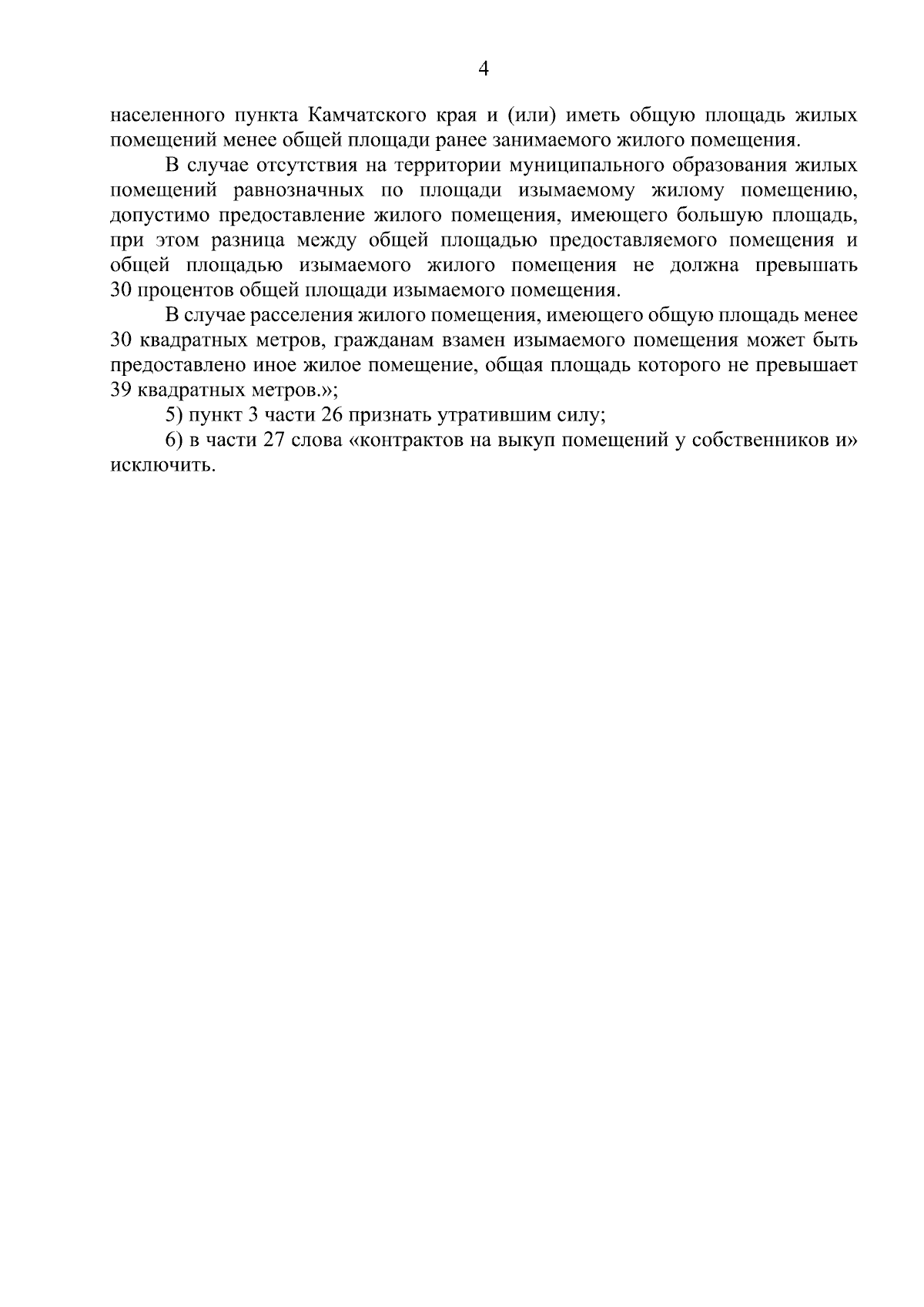 4

населенного пункта Камчатского края и (или) иметь общую площадь жилых помещений менее общей площади ранее занимаемого жилого помещения.

В случае отсутствия на территории муниципального образования жилых помещений равнозначных по площади изымаемому жилому помещению, допустимо предоставление жилого помещения, имеющего большую площадь, при этом разница между общей площадью предоставляемого помещения и общей площадью изымаемого жилого помещения не должна превышать 30 процентов общей площади изымаемого помещения.

В случае расселения жилого помещения, имеющего общую площадь менее 30 квадратных метров, гражданам взамен изымаемого помещения может быть предоставлено иное жилое помещение, общая площадь которого не превышает 39 квадратных метров.»;

5) пункт 3 части 26 признать утратившим силу;

6) в части 27 слова «контрактов на выкуп помещений у собственников и» исключить.